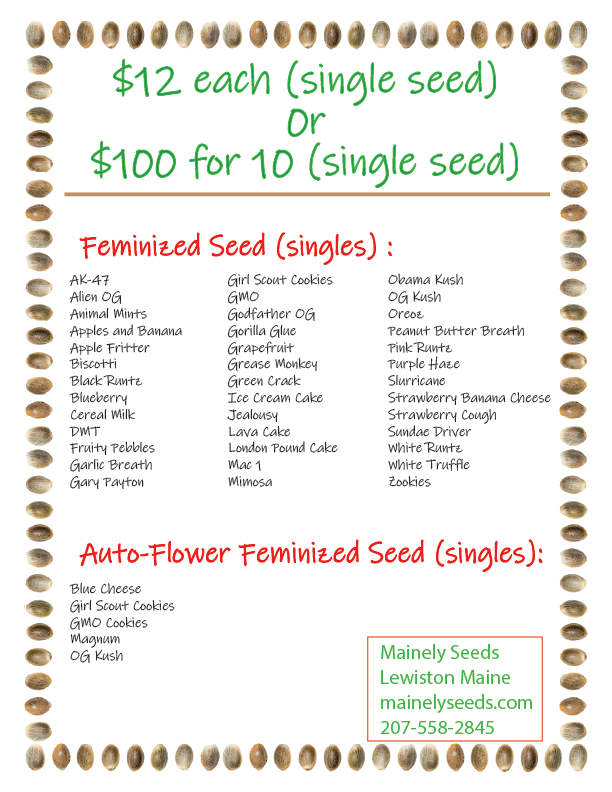 $12 each (single seed)
Or
$100 for 10 (single seed)

Feminized Seed (singles) :

AK-47
Alien OG
Animal Mints
Apples and Banana
Apple Fritter
Biscotti
Black Runtz
Blueberry
Cereal Milk
DMT
Fruity Pebbles
Garlic Breath
Gary Payton

Girl Scout Cookies
GMO
Godfather OG
Gorilla Glue
Grapefruit
Grease Monkey
Green Crack
Ice Cream Cake
Jealousy
Lava Cake
London Pound Cake
Mac 1
Mimosa

Obama Kush
OG Kush
Oreoz
Peanut Butter Breath
Pink Runtz
Purple Haze
Slurricane
Strawberry Banana Cheese
Strawberry Cough
Sundae Driver
White Runtz
White Truffle
Zookies

Auto-Flower Feminized Seed (singles):

Blue Cheese
Girl Scout Cookies
GMO Cookies
Magnum
OG Kush

Mainely Seeds
Lewiston Maine
mainelyseeds.com
207-558-2845